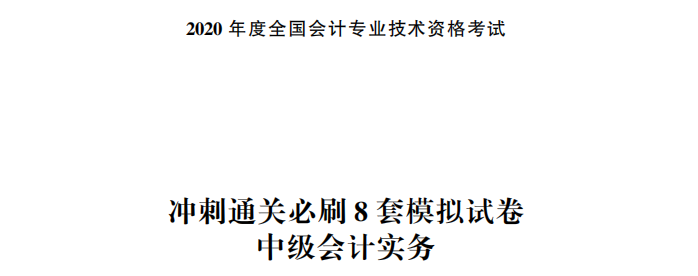 2020 年度全国会计专业技术资格考试

冲刺通关必刷 8 套模拟试卷
中级会计实务